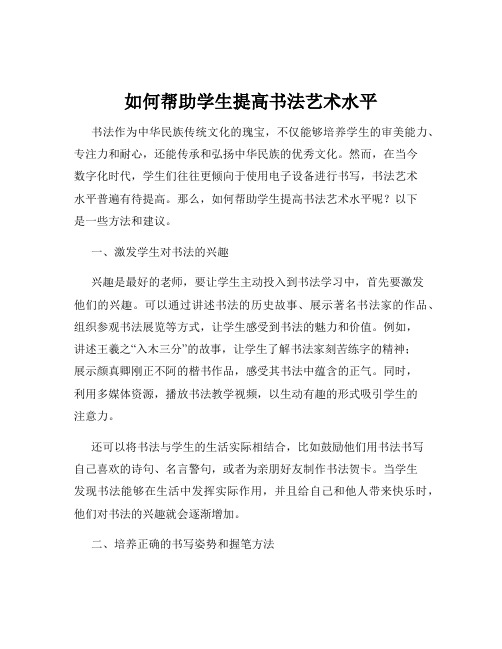 如何帮助学生提高书法艺术水平

书法作为中华民族传统文化的瑰宝，不仅能够培养学生的审美能力、专注力和耐心，还能传承和弘扬中华民族的优秀文化。然而，在当今数字化时代，学生们往往更倾向于使用电子设备进行书写，书法艺术水平普遍有待提高。那么，如何帮助学生提高书法艺术水平呢？以下是一些方法和建议。

一、激发学生对书法的兴趣

兴趣是最好的老师，要让学生主动投入到书法学习中，首先要激发他们的兴趣。可以通过讲述书法的历史故事、展示著名书法家的作品、组织参观书法展览等方式，让学生感受到书法的魅力和价值。例如，讲述王羲之“入木三分”的故事，让学生了解书法家刻苦练字的精神；展示颜真卿刚正不阿的楷书作品，感受其书法中蕴含的正气。同时，利用多媒体资源，播放书法教学视频，以生动有趣的形式吸引学生的注意力。

还可以将书法与学生的生活实际相结合，比如鼓励他们用书法书写自己喜欢的诗句、名言警句，或者为亲朋好友制作书法贺卡。当学生发现书法能够在生活中发挥实际作用，并且给自己和他人带来快乐时，他们对书法的兴趣就会逐渐增加。

二、培养正确的书写姿势和握笔方法